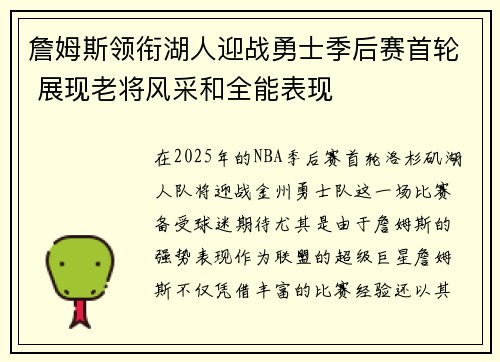 詹姆斯领衔湖人迎战勇士季后赛首轮 展现老将风采和全能表现

在2025年的NBA季后赛首轮洛杉矶湖人队将迎战金州勇士队这一场比赛备受球迷期待尤其是由于詹姆斯的强势表现作为联盟的超级巨星詹姆斯不仅凭借丰富的比赛经验还以其